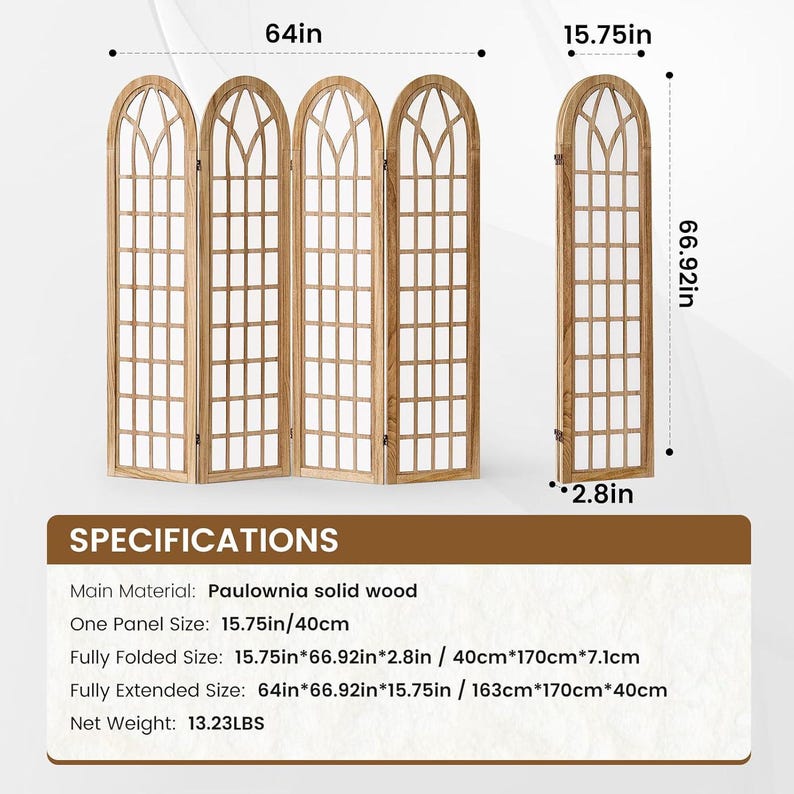 64in

15.75in

66.92in

2.8in

SPECIFICATIONS

Main Material: Paulownia solid wood

One Panel Size: 15.75in/40cm

Fully Folded Size: 15.75in*66.92in*2.8in / 40cm*170cm*7.1cm

Fully Extended Size: 64in*66.92in*15.75in / 163cm*170cm*40cm

Net Weight: 13.23LBS